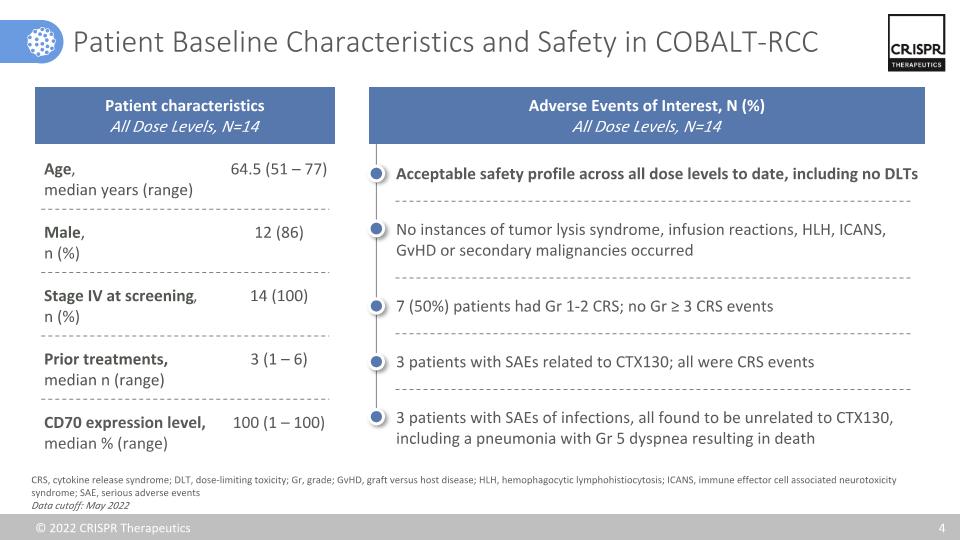 Patient Baseline Characteristics and Safety in COBALT-RCC

CRISPR
THERAPEUTICS

Patient characteristics
All Dose Levels, N=14

Age,
median years (range)
64.5 (51 – 77)

Male,
n (%)
12 (86)

Stage IV at screening,
n (%)
14 (100)

Prior treatments,
median n (range)
3 (1 – 6)

CD70 expression level,
median % (range)
100 (1 – 100)

Adverse Events of Interest, N (%)
All Dose Levels, N=14

Acceptable safety profile across all dose levels to date, including no DLTs

No instances of tumor lysis syndrome, infusion reactions, HLH, ICANS, GvHD or secondary malignancies occurred

7 (50%) patients had Gr 1-2 CRS; no Gr ≥ 3 CRS events

3 patients with SAEs related to CTX130; all were CRS events

3 patients with SAEs of infections, all found to be unrelated to CTX130, including a pneumonia with Gr 5 dyspnea resulting in death

CRS, cytokine release syndrome; DLT, dose-limiting toxicity; Gr, grade; GvHD, graft versus host disease; HLH, hemophagocytic lymphohistiocytosis; ICANS, immune effector cell associated neurotoxicity syndrome; SAE, serious adverse events
Data cutoff: May 2022

© 2022 CRISPR Therapeutics
4